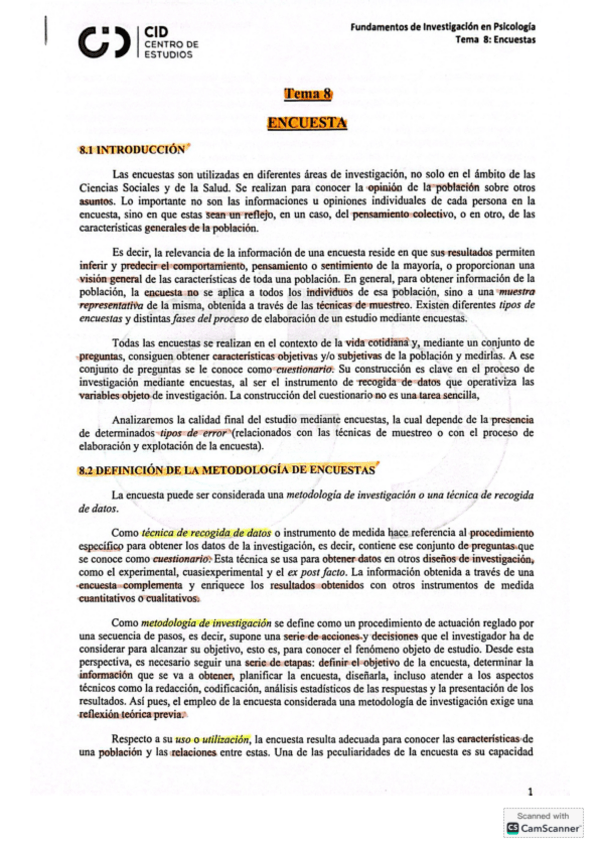 CID
CENTRO DE
ESTUDIOS

Fundamentos de Investigación en Psicología
Tema 8: Encuestas

Tema 8

ENCUESTA

8.1 INTRODUCCIÓN

Las encuestas son utilizadas en diferentes áreas de investigación, no solo en el ámbito de las Ciencias Sociales y de la Salud. Se realizan para conocer la opinión de la población sobre otros asuntos. Lo importante no son las informaciones u opiniones individuales de cada persona en la encuesta, sino en que estas sean un reflejo, en un caso, del pensamiento colectivo, o en otro, de las características generales de la población.

Es decir, la relevancia de la información de una encuesta reside en que sus resultados permiten inferir y predecir el comportamiento, pensamiento o sentimiento de la mayoría, o proporcionan una visión general de las características de toda una población. En general, para obtener información de la población, la encuesta no se aplica a todos los individuos de esa población, sino a una muestra representativa de la misma, obtenida a través de las técnicas de muestreo. Existen diferentes tipos de encuestas y distintas fases del proceso de elaboración de un estudio mediante encuestas.

Todas las encuestas se realizan en el contexto de la vida cotidiana y, mediante un conjunto de preguntas, consiguen obtener características objetivas y/o subjetivas de la población y medirlas. A ese conjunto de preguntas se le conoce como cuestionario. Su construcción es clave en el proceso de investigación mediante encuestas, al ser el instrumento de recogida de datos que operativiza las variables objeto de investigación. La construcción del cuestionario no es una tarea sencilla,

Analizaremos la calidad final del estudio mediante encuestas, la cual depende de la presencia de determinados tipos de error (relacionados con las técnicas de muestreo o con el proceso de elaboración y explotación de la encuesta).

8.2 DEFINICIÓN DE LA METODOLOGÍA DE ENCUESTAS

La encuesta puede ser considerada una metodología de investigación o una técnica de recogida de datos.

Como técnica de recogida de datos o instrumento de medida hace referencia al procedimiento específico para obtener los datos de la investigación, es decir, contiene ese conjunto de preguntas que se conoce como cuestionario. Esta técnica se usa para obtener datos en otros diseños de investigación, como el experimental, cuasiexperimental y el ex post facto. La información obtenida a través de una encuesta complementa y enriquece los resultados obtenidos con otros instrumentos de medida cuantitativos o cualitativos.

Como metodología de investigación se define como un procedimiento de actuación reglado por una secuencia de pasos, es decir, supone una serie de acciones y decisiones que el investigador ha de considerar para alcanzar su objetivo, esto es, para conocer el fenómeno objeto de estudio. Desde esta perspectiva, es necesario seguir una serie de etapas: definir el objetivo de la encuesta, determinar la información que se va a obtener, planificar la encuesta, diseñarla, incluso atender a los aspectos técnicos como la redacción, codificación, análisis estadísticos de las respuestas y la presentación de los resultados. Así pues, el empleo de la encuesta considerada una metodología de investigación exige una reflexión teórica previa.

Respecto a su uso o utilización, la encuesta resulta adecuada para conocer las características de una población y las relaciones entre estas. Una de las peculiaridades de la encuesta es su capacidad

1

Scanned with
CamScanner